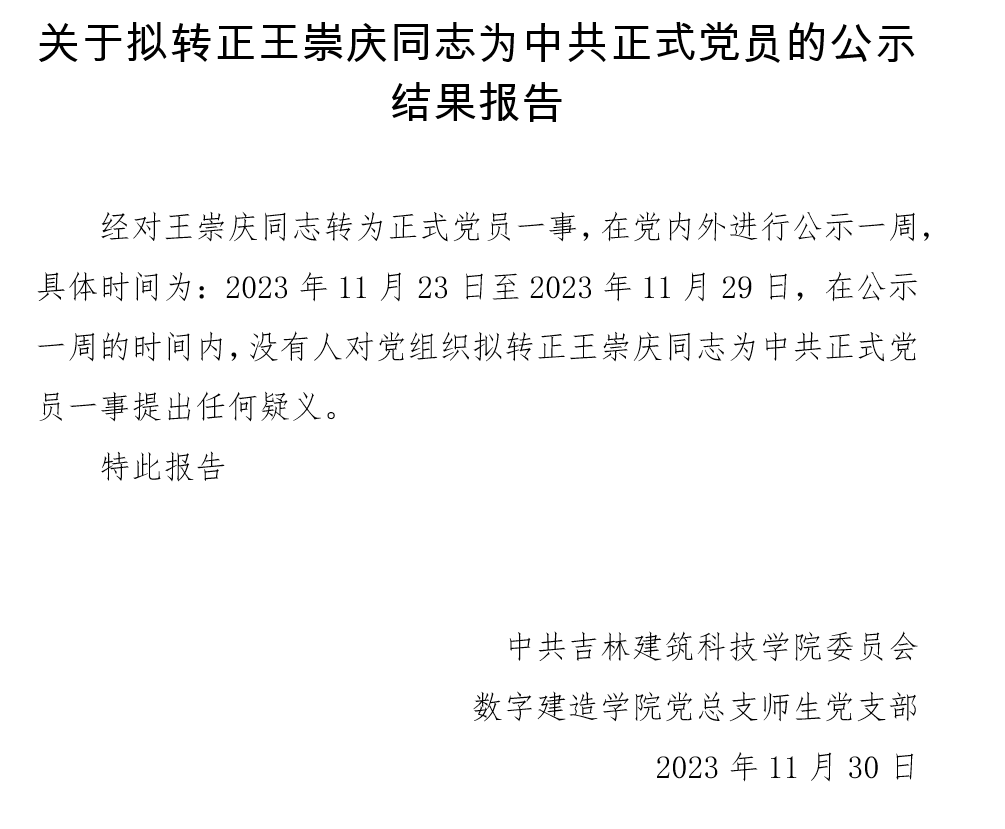 关于拟转正王崇庆同志为中共正式党员的公示结果报告

经对王崇庆同志转为正式党员一事，在党内外进行公示一周，具体时间为：2023年11月23日至2023年11月29日，在公示一周的时间内，没有人对党组织拟转正王崇庆同志为中共正式党员一事提出任何疑义。

特此报告

中共吉林建筑科技学院委员会
数字建造学院党总支师生党支部
2023年11月30日